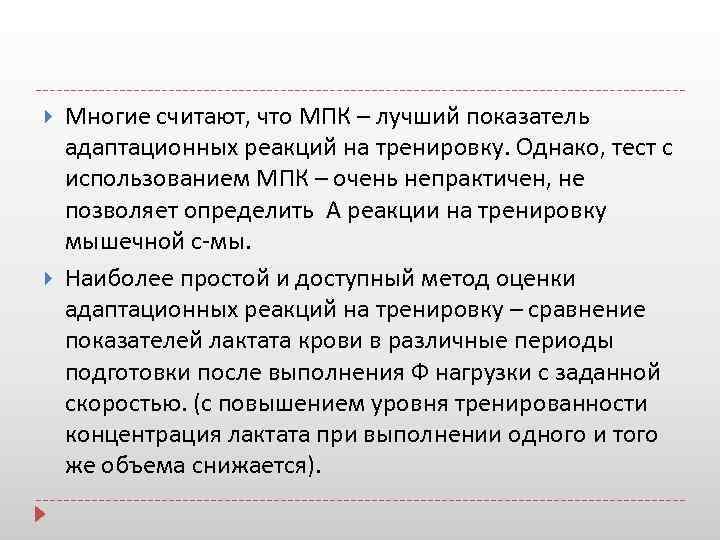 Многие считают, что МПК – лучший показатель адаптационных реакций на тренировку. Однако, тест с использованием МПК – очень непрактичен, не позволяет определить  А реакции на тренировку мышечной с-мы.

Наиболее простой и доступный метод оценки адаптационных реакций на тренировку – сравнение показателей лактата крови в различные периоды подготовки после выполнения Ф нагрузки с заданной скоростью. (с повышением уровня тренированности концентрация лактата при выполнении одного и того же объема снижается).